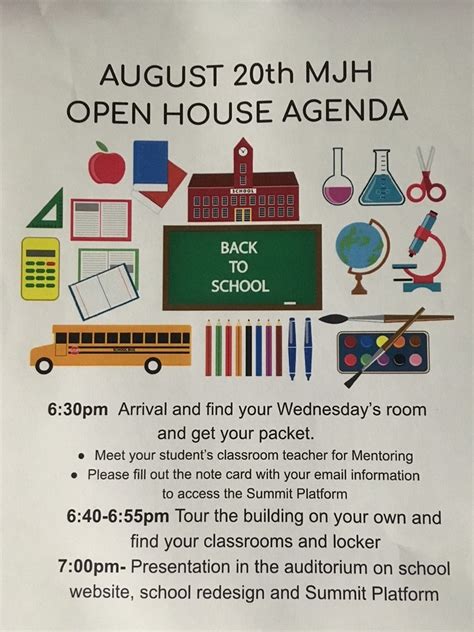 AUGUST 20th MJH
OPEN HOUSE AGENDA

SCHOOL

BACK TO SCHOOL

SCHOOL BUS

6:30pm Arrival and find your Wednesday's room and get your packet.

• Meet your student's classroom teacher for Mentoring
• Please fill out the note card with your email information to access the Summit Platform

6:40-6:55pm Tour the building on your own and find your classrooms and locker

7:00pm- Presentation in the auditorium on school website, school redesign and Summit Platform